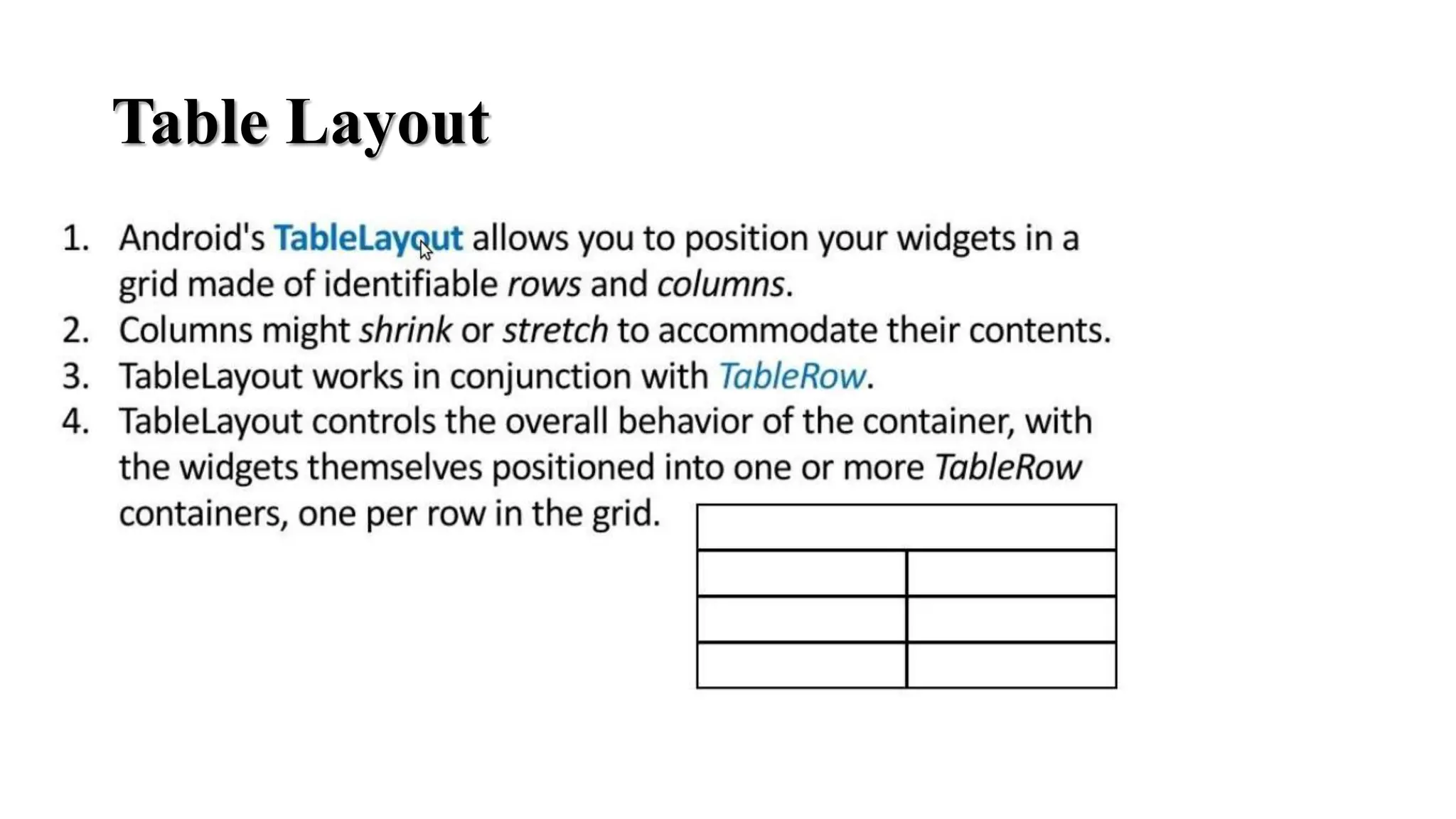 Table Layout

1. Android's TableLayout allows you to position your widgets in a grid made of identifiable rows and columns.
2. Columns might shrink or stretch to accommodate their contents.
3. TableLayout works in conjunction with TableRow.
4. TableLayout controls the overall behavior of the container, with the widgets themselves positioned into one or more TableRow containers, one per row in the grid.